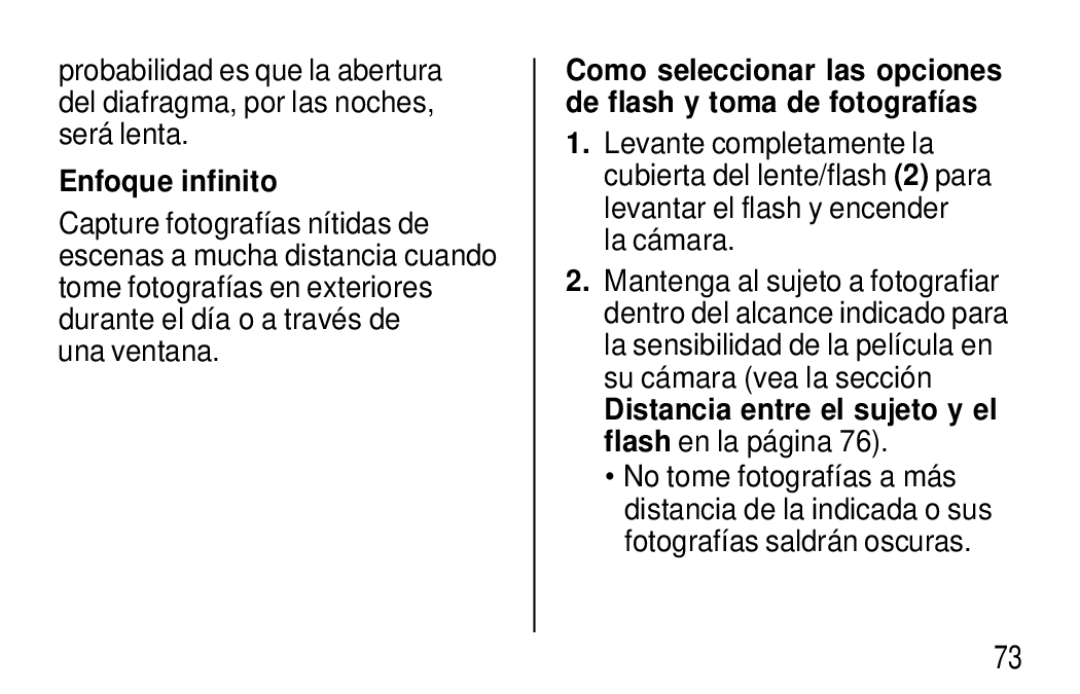 probabilidad es que la abertura del diafragma, por las noches, será lenta.

Enfoque infinito

Capture fotografías nítidas de escenas a mucha distancia cuando tome fotografías en exteriores durante el día o a través de una ventana.

Como seleccionar las opciones de flash y toma de fotografías

1. Levante completamente la cubierta del lente/flash (2) para levantar el flash y encender la cámara.

2. Mantenga al sujeto a fotografiar dentro del alcance indicado para la sensibilidad de la película en su cámara (vea la sección Distancia entre el sujeto y el flash en la página 76).

• No tome fotografías a más distancia de la indicada o sus fotografías saldrán oscuras.

73